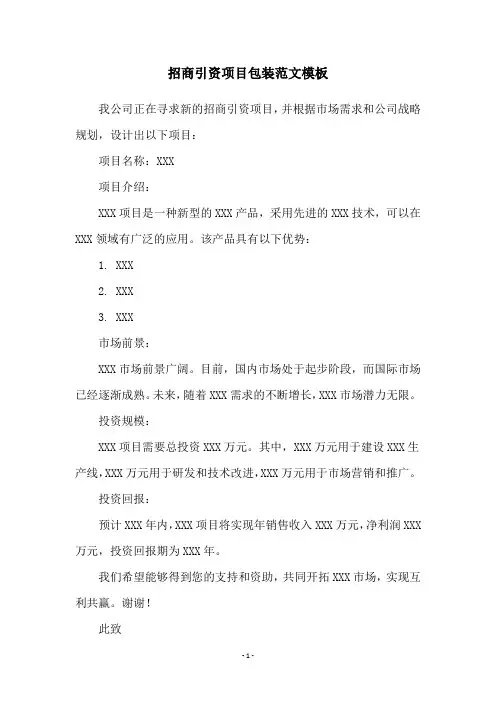 招商引资项目包装范文模板

我公司正在寻求新的招商引资项目，并根据市场需求和公司战略规划，设计出以下项目：

项目名称：XXX

项目介绍：

XXX 项目是一种新型的 XXX 产品，采用先进的 XXX 技术，可以在 XXX 领域有广泛的应用。该产品具有以下优势：

1. XXX

2. XXX

3. XXX

市场前景：

XXX 市场前景广阔。目前，国内市场处于起步阶段，而国际市场已经逐渐成熟。未来，随着 XXX 需求的不断增长，XXX 市场潜力无限。

投资规模：

XXX 项目需要总投资 XXX 万元。其中，XXX 万元用于建设 XXX 生产线，XXX 万元用于研发和技术改进，XXX 万元用于市场营销和推广。

投资回报：

预计 XXX 年内，XXX 项目将实现年销售收入 XXX 万元，净利润 XXX 万元，投资回报期为 XXX 年。

我们希望能够得到您的支持和资助，共同开拓 XXX 市场，实现互利共赢。谢谢！

此致

- 1 -